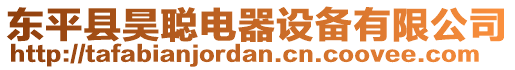 东平县昊聪电器设备有限公司
http://tafabianjordan.cn.coovee.com